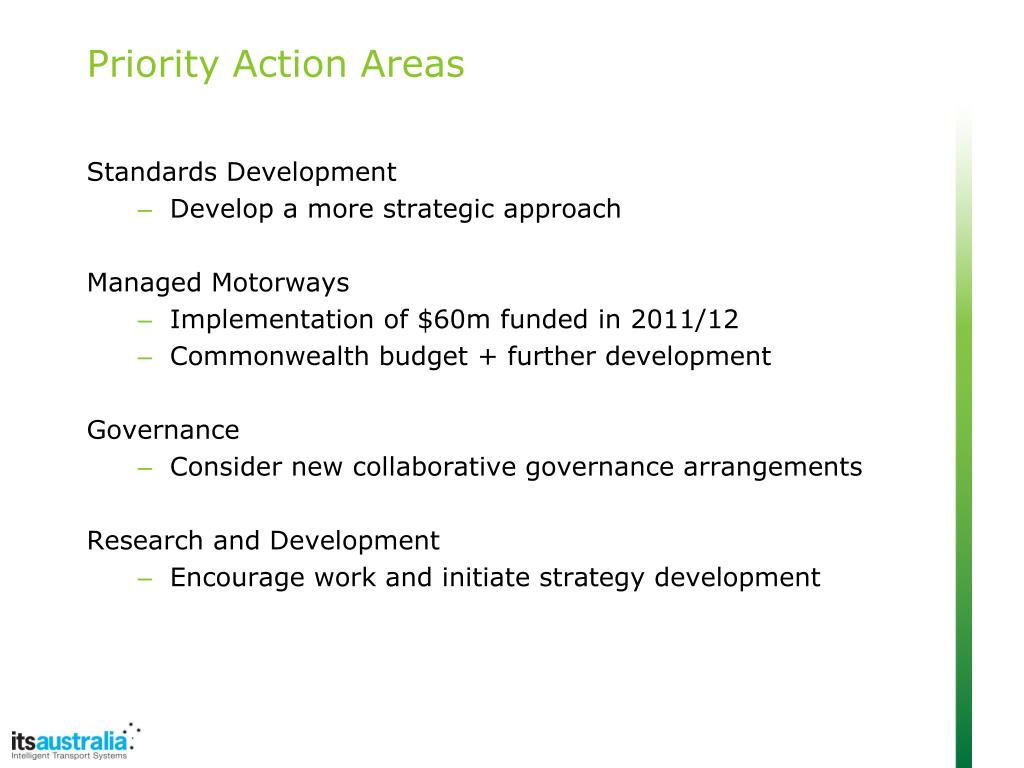 Priority Action Areas

Standards Development
– Develop a more strategic approach

Managed Motorways
– Implementation of \$60m funded in 2011/12
– Commonwealth budget + further development

Governance
– Consider new collaborative governance arrangements

Research and Development
– Encourage work and initiate strategy development

itsaustralia
Intelligent Transport Systems